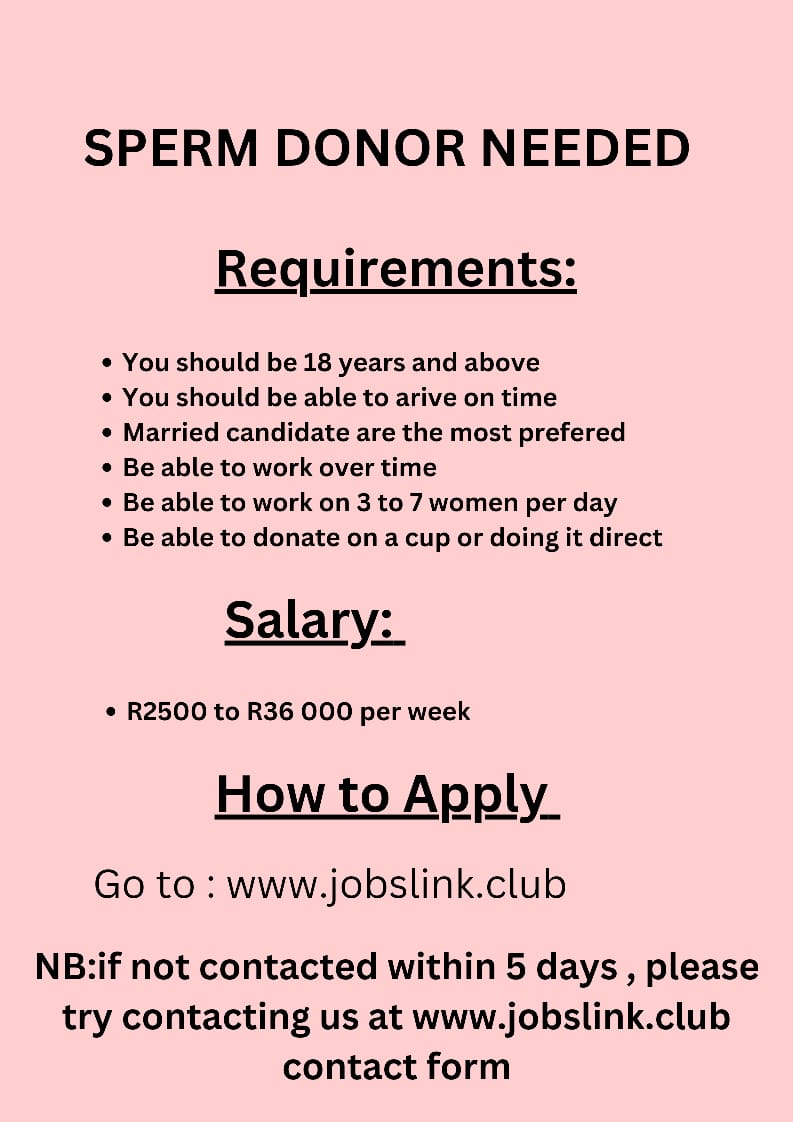 SPERM DONOR NEEDED

Requirements:

• You should be 18 years and above
• You should be able to arive on time
• Married candidate are the most prefered
• Be able to work over time
• Be able to work on 3 to 7 women per day
• Be able to donate on a cup or doing it direct

Salary:

• R2500 to R36 000 per week

How to Apply

Go to : www.jobslink.club

NB:if not contacted within 5 days , please try contacting us at www.jobslink.club contact form